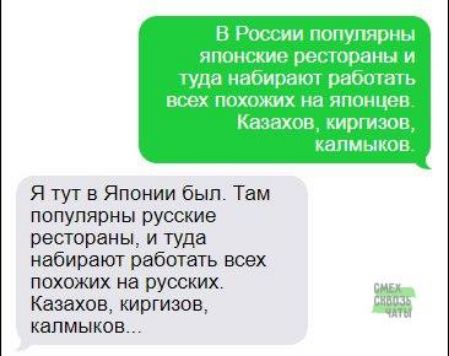 В России популярны японские рестораны и туда набирают работать всех похожих на японцев. Казахов, киргизов, калмыков.

Я тут в Японии был. Там популярны русские рестораны, и туда набирают работать всех похожих на русских. Казахов, киргизов, калмыков...

СМЕХ СКВОЗЬ ЧАТЫ